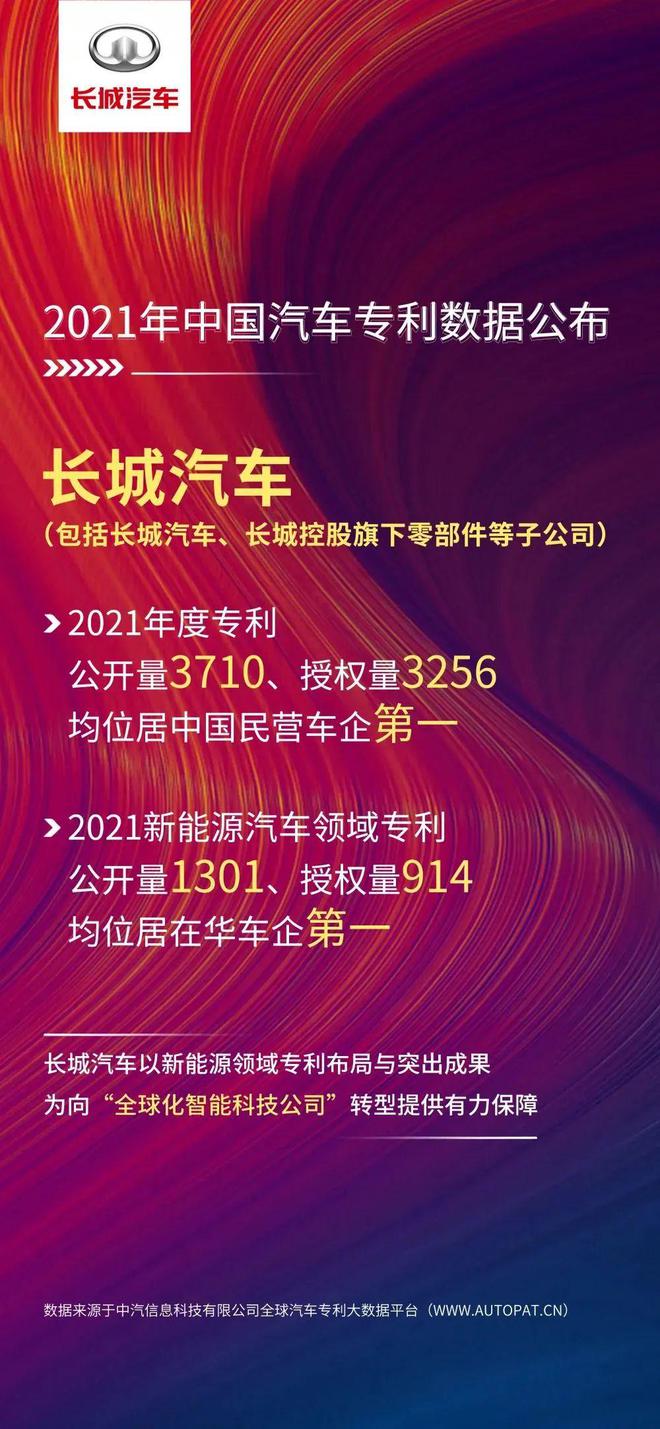 长城汽车

2021年中国汽车专利数据公布

长城汽车
（包括长城汽车、长城控股旗下零部件等子公司）

2021年度专利
公开量3710、授权量3256
均位居中国民营车企第一

2021新能源汽车领域专利
公开量1301、授权量914
均位居在华车企第一

长城汽车以新能源领域专利布局与突出成果
为向“全球化智能科技公司”转型提供有力保障

数据来源于中汽信息科技有限公司全球汽车专利大数据平台（WWW.AUTOPAT.CN）